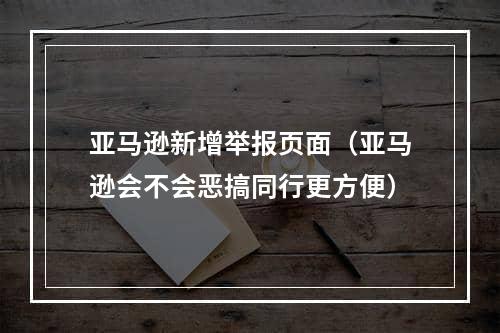 亚马逊新增举报页面（亚马逊会不会恶搞同行更方便）